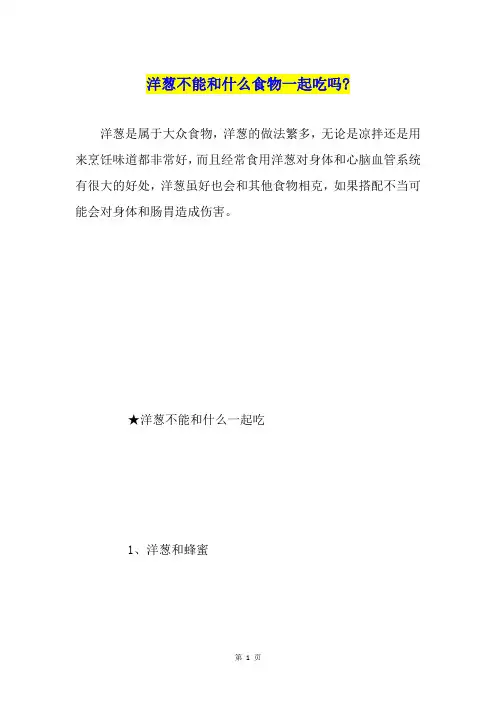 洋葱不能和什么食物一起吃吗?

洋葱是属于大众食物，洋葱的做法繁多，无论是凉拌还是用来烹饪味道都非常好，而且经常食用洋葱对身体和心脑血管系统有很大的好处，洋葱虽好也会和其他食物相克，如果搭配不当可能会对身体和肠胃造成伤害。

★洋葱不能和什么一起吃

1、洋葱和蜂蜜

第 1 页